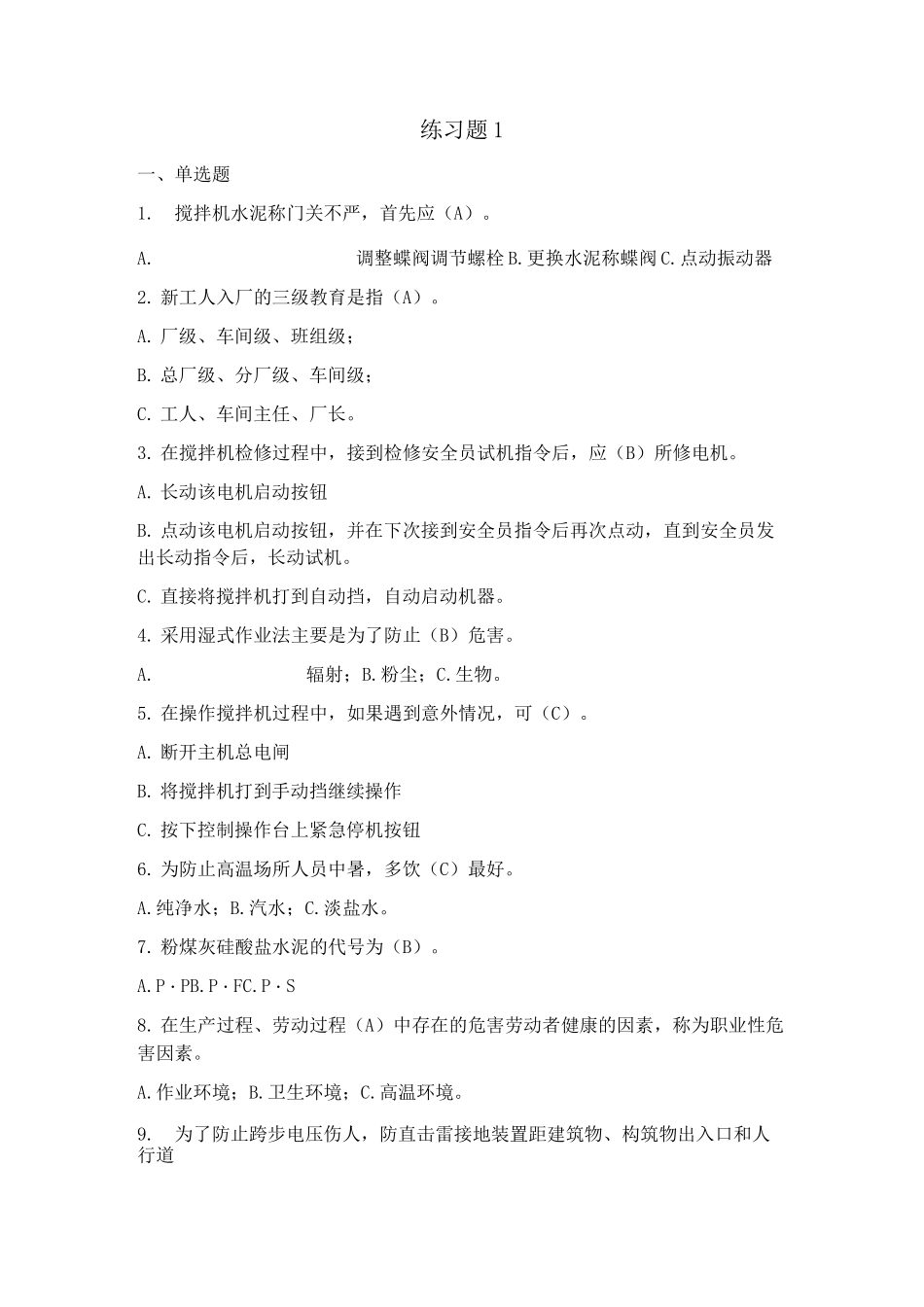 练习题1

一、单选题

1. 搅拌机水泥称门关不严，首先应（A）。

A. 调整蝶阀调节螺栓B.更换水泥称蝶阀C.点动振动器

2.新工人入厂的三级教育是指（A）。

A.厂级、车间级、班组级；

B.总厂级、分厂级、车间级；

C.工人、车间主任、厂长。

3.在搅拌机检修过程中，接到检修安全员试机指令后，应（B）所修电机。

A.长动该电机启动按钮

B.点动该电机启动按钮，并在下次接到安全员指令后再次点动，直到安全员发出长动指令后，长动试机。

C.直接将搅拌机打到自动挡，自动启动机器。

4.采用湿式作业法主要是为了防止（B）危害。

A. 辐射；B.粉尘；C.生物。

5.在操作搅拌机过程中，如果遇到意外情况，可（C）。

A.断开主机总电闸

B.将搅拌机打到手动挡继续操作

C.按下控制操作台上紧急停机按钮

6.为防止高温场所人员中暑，多饮（C）最好。

A.纯净水；B.汽水；C.淡盐水。

7.粉煤灰硅酸盐水泥的代号为（B）。

A.P·PB.P·FC.P·S

8.在生产过程、劳动过程（A）中存在的危害劳动者健康的因素，称为职业性危害因素。

A.作业环境；B.卫生环境；C.高温环境。

9. 为了防止跨步电压伤人，防直击雷接地装置距建筑物、构筑物出入口和人行道